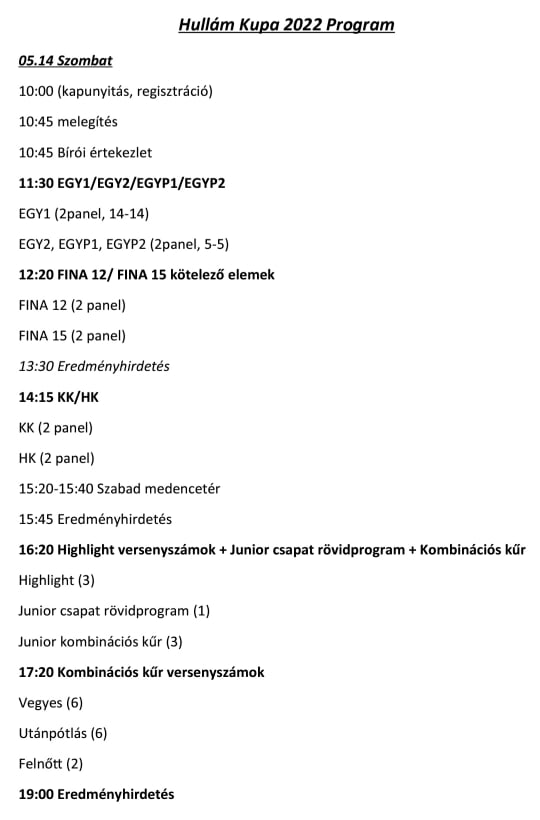 Hullám Kupa 2022 Program

05.14 Szombat

10:00 (kapunyitás, regisztráció)

10:45 melegítés

10:45 Bírói értekezlet

11:30 EGY1/EGY2/EGYP1/EGYP2

EGY1 (2panel, 14-14)

EGY2, EGYP1, EGYP2 (2panel, 5-5)

12:20 FINA 12/ FINA 15 kötelező elemek

FINA 12 (2 panel)

FINA 15 (2 panel)

13:30 Eredményhirdetés

14:15 KK/HK

KK (2 panel)

HK (2 panel)

15:20-15:40 Szabad medencetér

15:45 Eredményhirdetés

16:20 Highlight versenyszámok + Junior csapat rövidprogram + Kombinációs kűr

Highlight (3)

Junior csapat rövidprogram (1)

Junior kombinációs kűr (3)

17:20 Kombinációs kűr versenyszámok

Vegyes (6)

Utánpótlás (6)

Felnőtt (2)

19:00 Eredményhirdetés